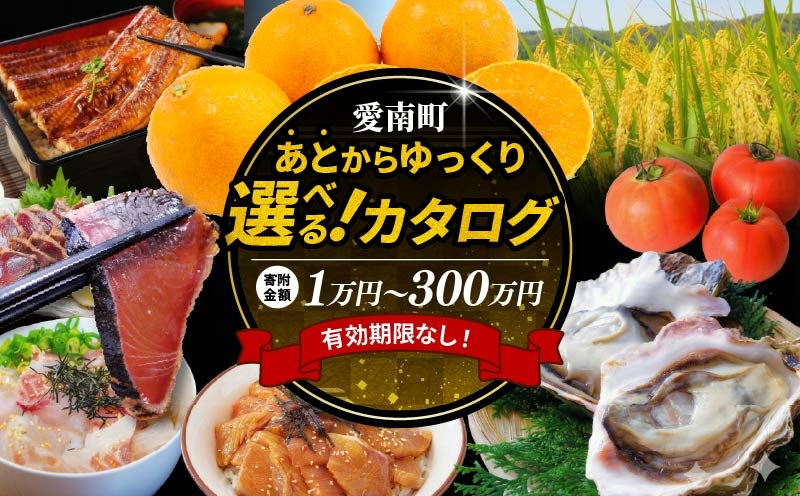 愛南町

あとからゆっくり

選べる!カタログ

寄附金額 1万円~300万円

有効期限なし!